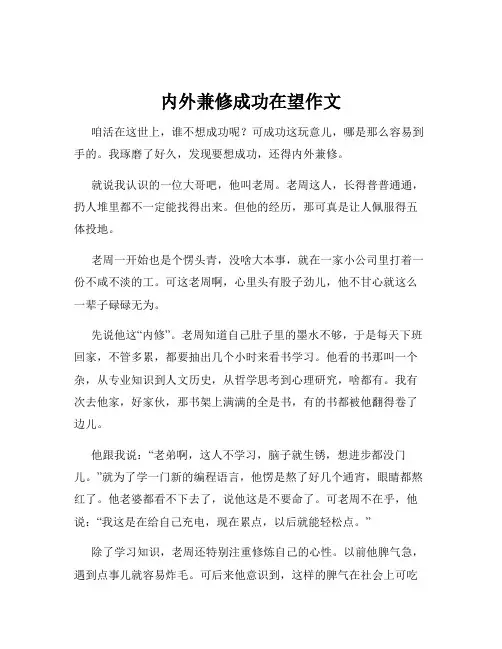 内外兼修成功在望作文

咱活在这世上，谁不想成功呢？可成功这玩意儿，哪是那么容易到手的。我琢磨了好久，发现要想成功，还得内外兼修。

就说我认识的一位大哥吧，他叫老周。老周这人，长得普普通通，扔人堆里都不一定能找得出来。但他的经历，那可真是让人佩服得五体投地。

老周一开始也是个愣头青，没啥大本事，就在一家小公司里打着一份不咸不淡的工。可这老周啊，心里头有股子劲儿，他不甘心就这么一辈子碌碌无为。

先说他这“内修”。老周知道自己肚子里的墨水不够，于是每天下班回家，不管多累，都要抽出几个小时来看书学习。他看的书那叫一个杂，从专业知识到人文历史，从哲学思考到心理研究，啥都有。我有次去他家，好家伙，那书架上满满的全是书，有的书都被他翻得卷了边儿。

他跟我说：“老弟啊，这人不学习，脑子就生锈，想进步都没门儿。”就为了学一门新的编程语言，他愣是熬了好几个通宵，眼睛都熬红了。他老婆都看不下去了，说他这是不要命了。可老周不在乎，他说：“我这是在给自己充电，现在累点，以后就能轻松点。”

除了学习知识，老周还特别注重修炼自己的心性。以前他脾气急，遇到点事儿就容易炸毛。可后来他意识到，这样的脾气在社会上可吃